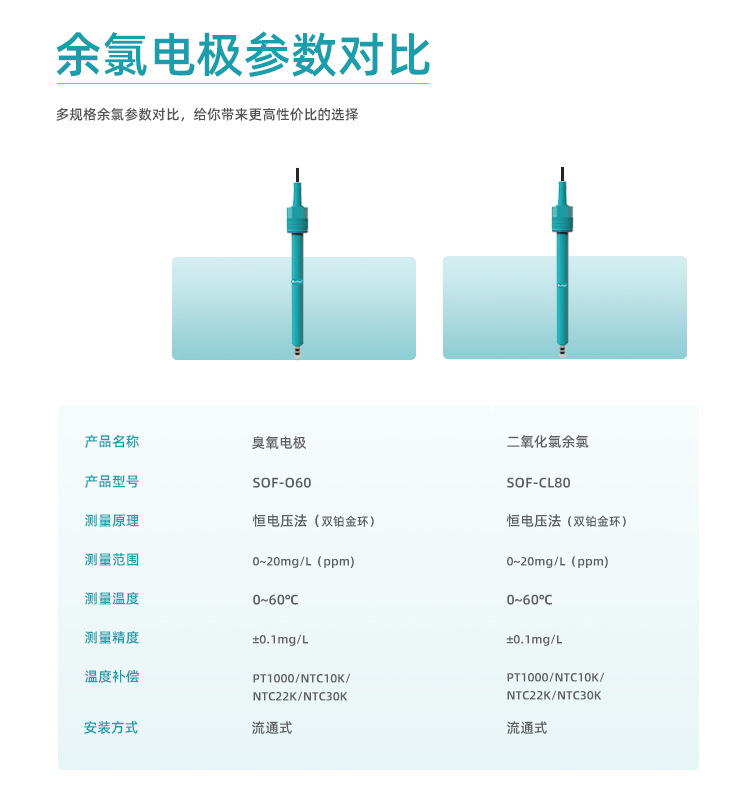 余氯电极参数对比

多规格余氯参数对比，给你带来更高性价比的选择

| 产品名称 | 臭氧电极 | 二氧化氯余氯 |
|---|---|---|
| 产品型号 | SOF-O60 | SOF-CL80 |
| 测量原理 | 恒电压法（双铂金环） | 恒电压法（双铂金环） |
| 测量范围 | 0~20mg/L（ppm） | 0~20mg/L（ppm） |
| 测量温度 | 0~60℃ | 0~60℃ |
| 测量精度 | ±0.1mg/L | ±0.1mg/L |
| 温度补偿 | PT1000/NTC10K/NTC22K/NTC30K | PT1000/NTC10K/NTC22K/NTC30K |
| 安装方式 | 流通式 | 流通式 |